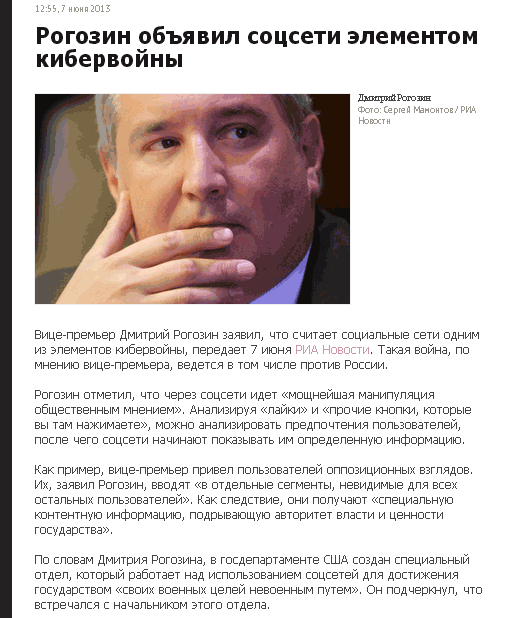 12:55, 7 июня 2013

Рогозин объявил соцсети элементом кибервойны

Дмитрий Рогозин
Фото: Сергей Мамонтов / РИА Новости

Вице-премьер Дмитрий Рогозин заявил, что считает социальные сети одним из элементов кибервойны, передает 7 июня РИА Новости. Такая война, по мнению вице-премьера, ведется в том числе против России.

Рогозин отметил, что через соцсети идет «мощнейшая манипуляция общественным мнением». Анализируя «лайки» и «прочие кнопки, которые вы там нажимаете», можно анализировать предпочтения пользователей, после чего соцсети начинают показывать им определенную информацию.

Как пример, вице-премьер привел пользователей оппозиционных взглядов. Их, заявил Рогозин, вводят «в отдельные сегменты, невидимые для всех остальных пользователей». Как следствие, они получают «специальную контентную информацию, подрывающую авторитет власти и ценности государства».

По словам Дмитрия Рогозина, в госдепартаменте США создан специальный отдел, который работает над использованием соцсетей для достижения государством «своих военных целей невоенным путем». Он подчеркнул, что встречался с начальником этого отдела.